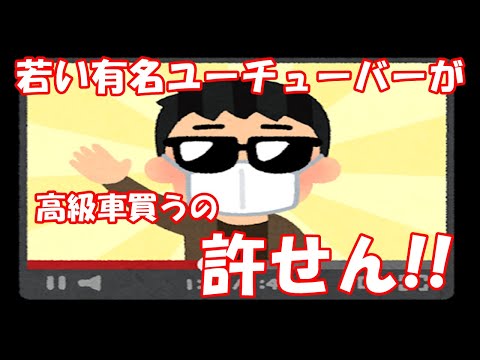 若い有名ユーチューバーが

高級車買うの

許せん!!